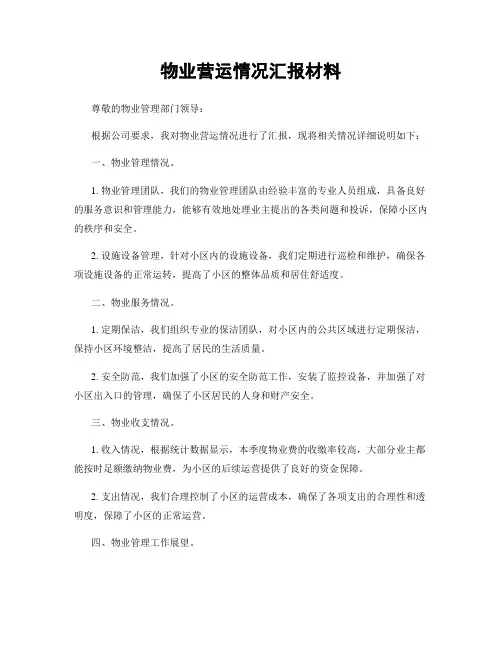 物业营运情况汇报材料

尊敬的物业管理部门领导：

根据公司要求，我对物业营运情况进行了汇报，现将相关情况详细说明如下：

一、物业管理情况。

1. 物业管理团队，我们的物业管理团队由经验丰富的专业人员组成，具备良好的服务意识和管理能力，能够有效地处理业主提出的各类问题和投诉，保障小区内的秩序和安全。

2. 设施设备管理，针对小区内的设施设备，我们定期进行巡检和维护，确保各项设施设备的正常运转，提高了小区的整体品质和居住舒适度。

二、物业服务情况。

1. 定期保洁，我们组织专业的保洁团队，对小区内的公共区域进行定期保洁，保持小区环境整洁，提高了居民的生活质量。

2. 安全防范，我们加强了小区的安全防范工作，安装了监控设备，并加强了对小区出入口的管理，确保了小区居民的人身和财产安全。

三、物业收支情况。

1. 收入情况，根据统计数据显示，本季度物业费的收缴率较高，大部分业主都能按时足额缴纳物业费，为小区的后续运营提供了良好的资金保障。

2. 支出情况，我们合理控制了小区的运营成本，确保了各项支出的合理性和透明度，保障了小区的正常运营。

四、物业管理工作展望。